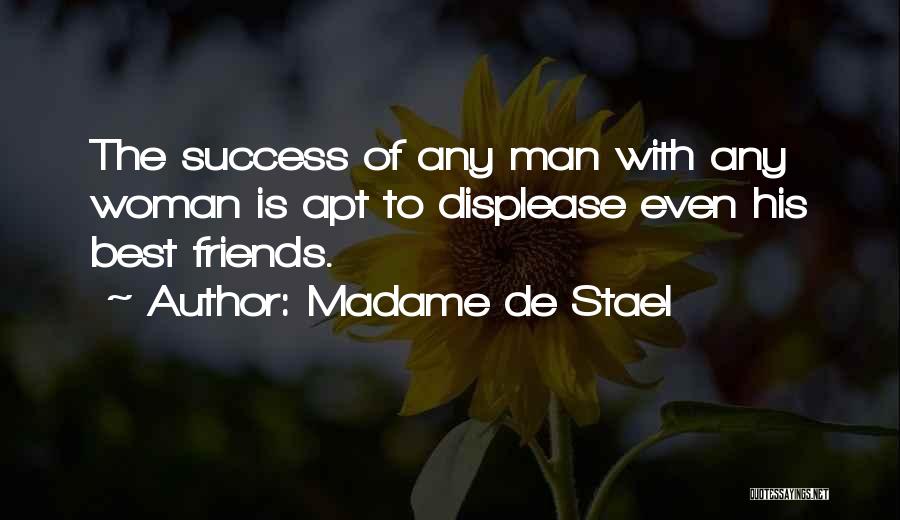 The success of any man with any woman is apt to displease even his best friends.

~ Author: Madame de Stael

QUOTESSAYINGS.NET